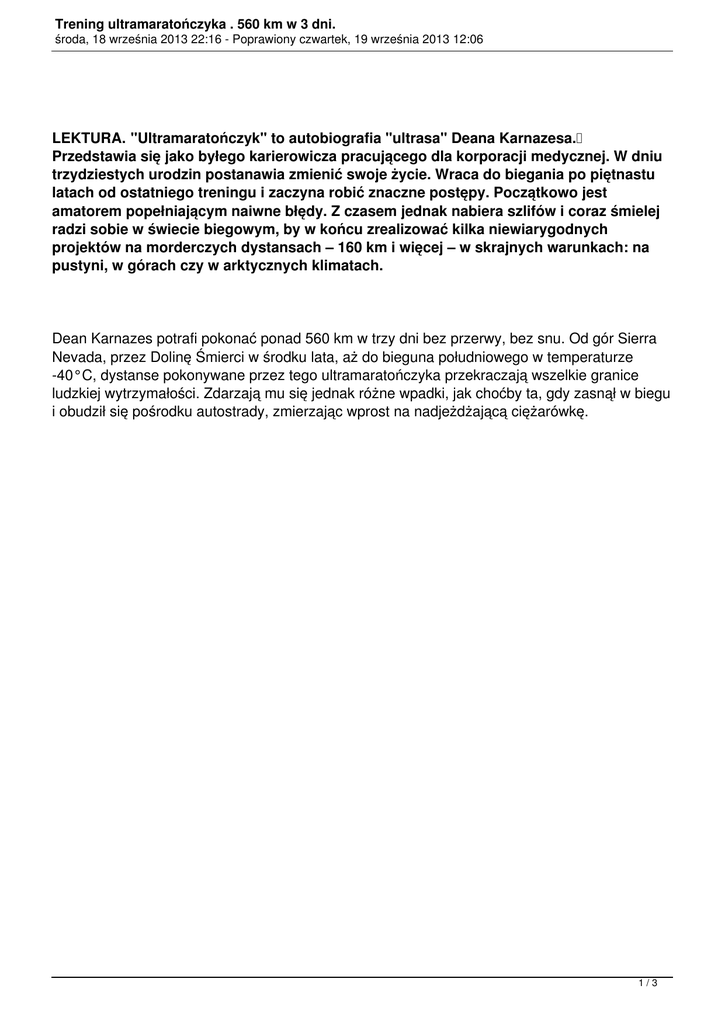 Trening ultramaratończyka . 560 km w 3 dni.
środa, 18 września 2013 22:16 - Poprawiony czwartek, 19 września 2013 12:06

LEKTURA. "Ultramaratończyk" to autobiografia "ultrasa" Deana Karnazesa. Przedstawia się jako byłego karierowicza pracującego dla korporacji medycznej. W dniu trzydziestych urodzin postanawia zmienić swoje życie. Wraca do biegania po piętnastu latach od ostatniego treningu i zaczyna robić znaczne postępy. Początkowo jest amatorem popełniającym naiwne błędy. Z czasem jednak nabiera szlifów i coraz śmielej radzi sobie w świecie biegowym, by w końcu zrealizować kilka niewiarygodnych projektów na morderczych dystansach – 160 km i więcej – w skrajnych warunkach: na pustyni, w górach czy w arktycznych klimatach.

Dean Karnazes potrafi pokonać ponad 560 km w trzy dni bez przerwy, bez snu. Od gór Sierra Nevada, przez Dolinę Śmierci w środku lata, aż do bieguna południowego w temperaturze -40°C, dystanse pokonywane przez tego ultramaratończyka przekraczają wszelkie granice ludzkiej wytrzymałości. Zdarzają mu się jednak różne wpadki, jak choćby ta, gdy zasnął w biegu i obudził się pośrodku autostrady, zmierzając wprost na nadjeżdżającą ciężarówkę.

1 / 3